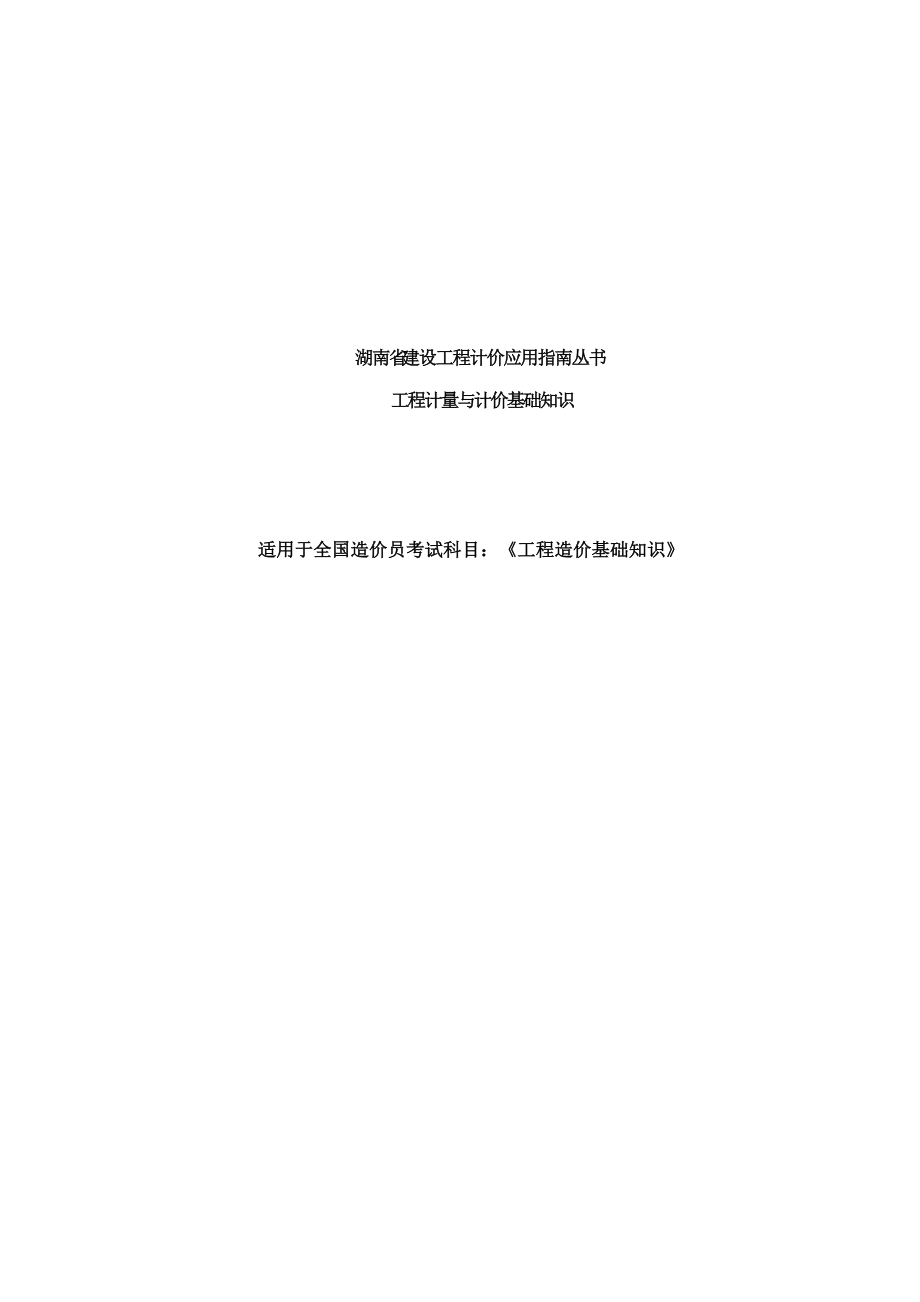 湖南省建设工程计价应用指南丛书

工程计量与计价基础知识

适用于全国造价员考试科目：《工程造价基础知识》